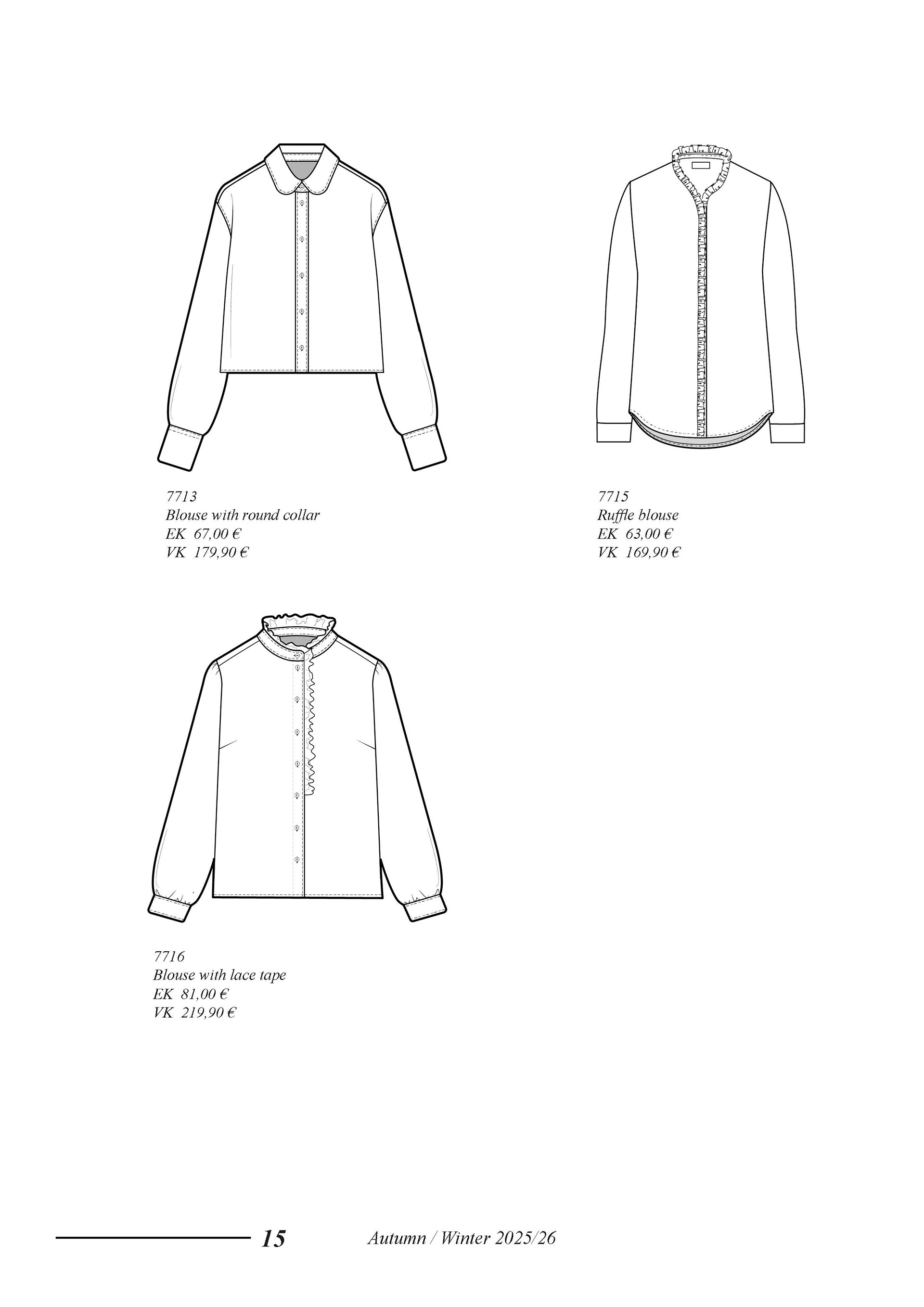 7713
Blouse with round collar
EK 67,00 €
VK 179,90 €

7715
Ruffle blouse
EK 63,00 €
VK 169,90 €

7716
Blouse with lace tape
EK 81,00 €
VK 219,90 €

15 Autumn / Winter 2025/26